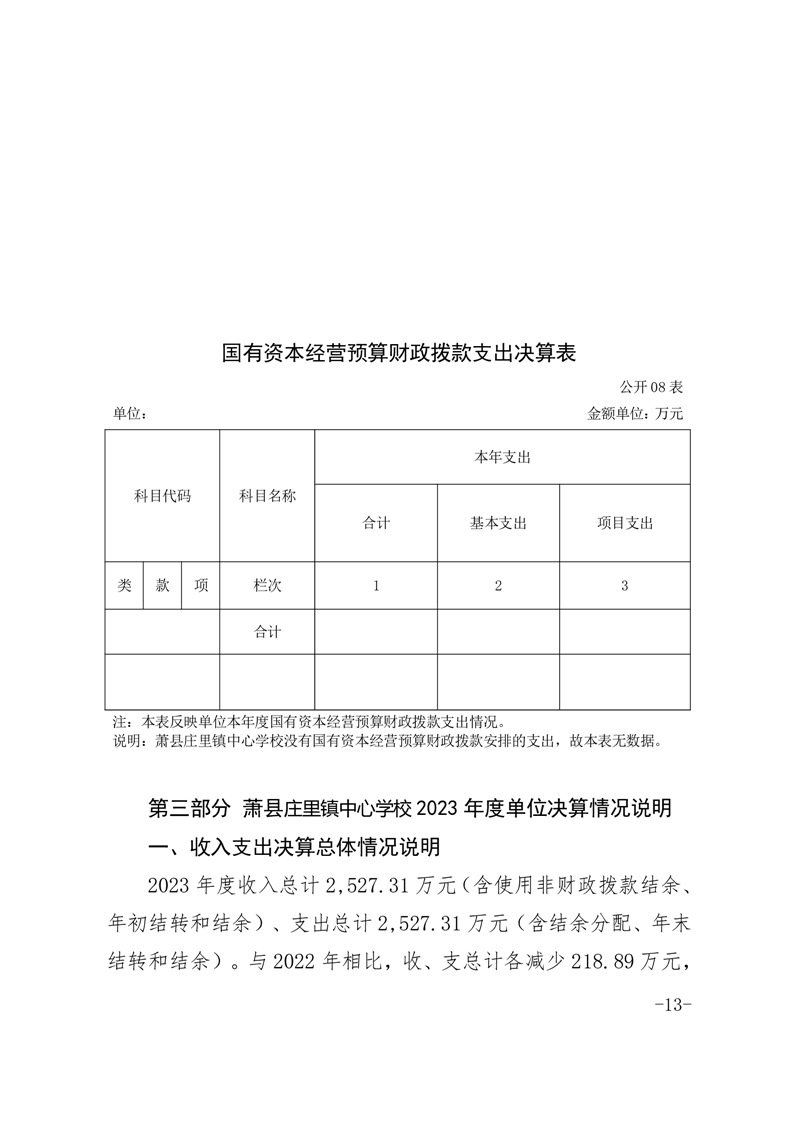 国有资本经营预算财政拨款支出决算表

公开08表

单位：

金额单位：万元

| 科目代码 | | | 科目名称 | 本年支出 | | |
|---|---|---|---|---|---|---|
| | | | | 合计 | 基本支出 | 项目支出 |
| 类 | 款 | 项 | 栏次 | 1 | 2 | 3 |
| | | | 合计 | | | |
| | | | | | | |

注：本表反映单位本年度国有资本经营预算财政拨款支出情况。
说明：萧县庄里镇中心学校没有国有资本经营预算财政拨款安排的支出，故本表无数据。

第三部分 萧县庄里镇中心学校2023年度单位决算情况说明

一、收入支出决算总体情况说明

2023年度收入总计2,527.31万元（含使用非财政拨款结余、年初结转和结余）、支出总计2,527.31万元（含结余分配、年末结转和结余）。与2022年相比，收、支总计各减少218.89万元，

-13-